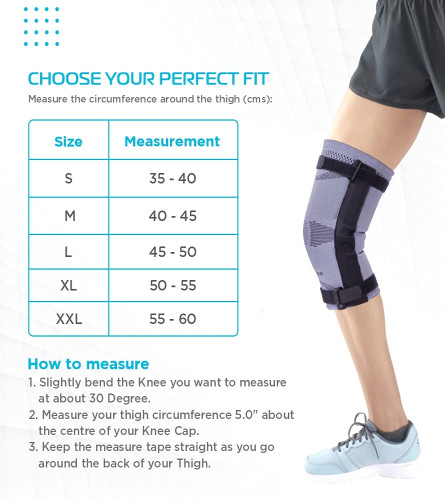 CHOOSE YOUR PERFECT FIT

Measure the circumference around the thigh (cms):

| Size | Measurement |
|---|---|
| S | 35 - 40 |
| M | 40 - 45 |
| L | 45 - 50 |
| XL | 50 - 55 |
| XXL | 55 - 60 |

How to measure

1. Slightly bend the Knee you want to measure at about 30 Degree.
2. Measure your thigh circumference 5.0" about the centre of your Knee Cap.
3. Keep the measure tape straight as you go around the back of your Thigh.